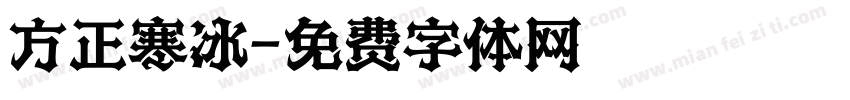 方正寒冰-免费字体网

www.mian fei zi ti.com